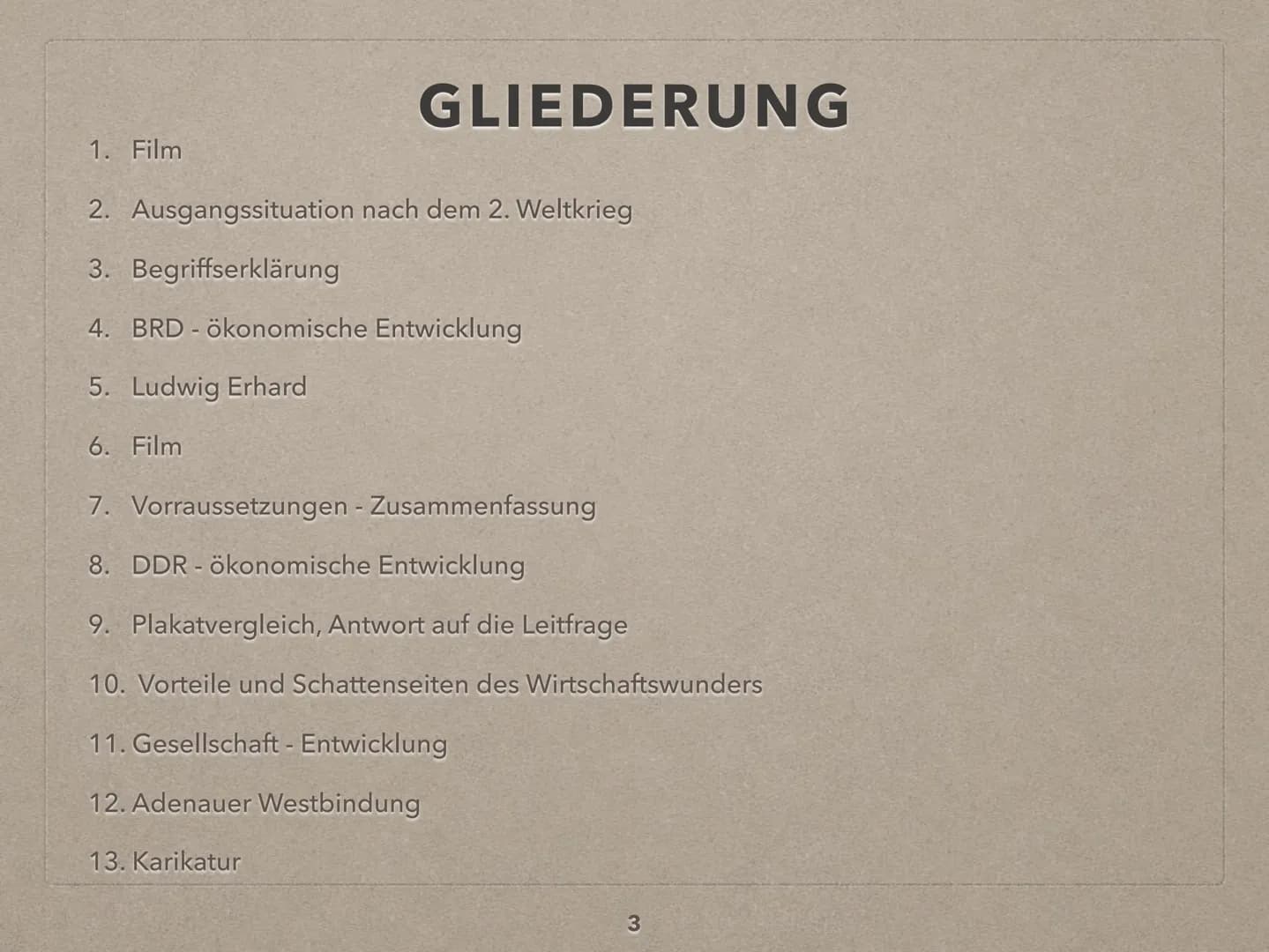 GLIEDERUNG

1. Film
2. Ausgangssituation nach dem 2. Weltkrieg
3. Begriffserklärung
4. BRD - ökonomische Entwicklung
5. Ludwig Erhard
6. Film
7. Vorraussetzungen - Zusammenfassung
8. DDR - ökonomische Entwicklung
9. Plakatvergleich, Antwort auf die Leitfrage
10. Vorteile und Schattenseiten des Wirtschaftswunders
11. Gesellschaft - Entwicklung
12. Adenauer Westbindung
13. Karikatur

3